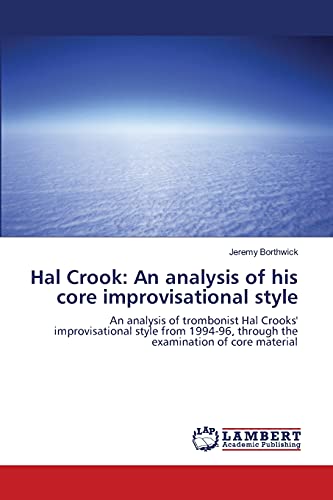 Jeremy Borthwick

Hal Crook: An analysis of his core improvisational style

An analysis of trombonist Hal Crooks' improvisational style from 1994-96, through the examination of core material

LAP LAMBERT Academic Publishing